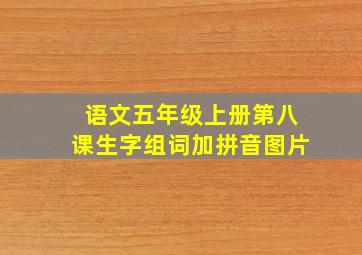 语文五年级上册第八课生字组词加拼音图片